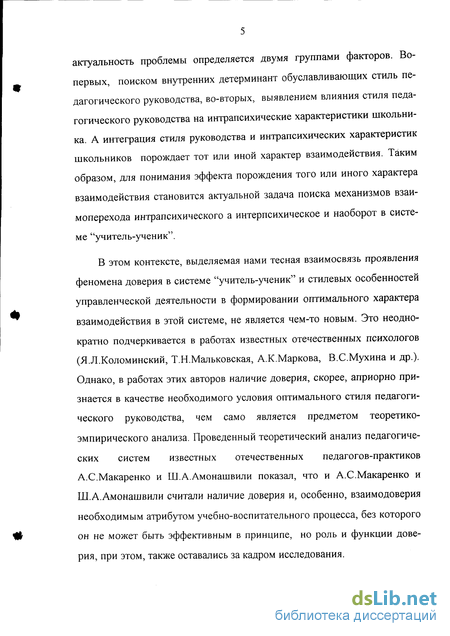 5

актуальность проблемы определяется двумя группами факторов. Во-первых, поиском внутренних детерминант обуславливающих стиль педагогического руководства, во-вторых, выявлением влияния стиля педагогического руководства на интрапсихические характеристики школьника. А интеграция стиля руководства и интрапсихических характеристик школьников порождает тот или иной характер взаимодействия. Таким образом, для понимания эффекта порождения того или иного характера взаимодействия становится актуальной задача поиска механизмов взаимоперехода интрапсихического а интерпсихическое и наоборот в системе "учитель-ученик".

В этом контексте, выделяемая нами тесная взаимосвязь проявления феномена доверия в системе "учитель-ученик" и стилевых особенностей управленческой деятельности в формировании оптимального характера взаимодействия в этой системе, не является чем-то новым. Это неоднократно подчеркивается в работах известных отечественных психологов (Я.Л.Коломинский, Т.Н.Мальковская, А.К.Маркова, В.С.Мухина и др.). Однако, в работах этих авторов наличие доверия, скорее, априорно признается в качестве необходимого условия оптимального стиля педагогического руководства, чем само является предметом теоретико-эмпирического анализа. Проведенный теоретический анализ педагогических систем известных отечественных педагогов-практиков А.С.Макаренко и Ш.А.Амонашвили показал, что и А.С.Макаренко и Ш.А.Амонашвили считали наличие доверия и, особенно, взаимодоверия необходимым атрибутом учебно-воспитательного процесса, без которого он не может быть эффективным в принципе, но роль и функции доверия, при этом, также оставались за кадром исследования.

dsLib.net
библиотека диссертаций